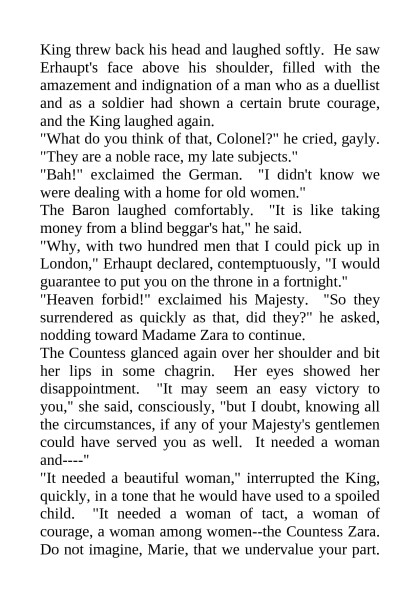 King threw back his head and laughed softly. He saw Erhaupt's face above his shoulder, filled with the amazement and indignation of a man who as a duellist and as a soldier had shown a certain brute courage, and the King laughed again.
"What do you think of that, Colonel?" he cried, gayly. "They are a noble race, my late subjects."
"Bah!" exclaimed the German. "I didn't know we were dealing with a home for old women."
The Baron laughed comfortably. "It is like taking money from a blind beggar's hat," he said.
"Why, with two hundred men that I could pick up in London," Erhaupt declared, contemptuously, "I would guarantee to put you on the throne in a fortnight."
"Heaven forbid!" exclaimed his Majesty. "So they surrendered as quickly as that, did they?" he asked, nodding toward Madame Zara to continue.
The Countess glanced again over her shoulder and bit her lips in some chagrin. Her eyes showed her disappointment. "It may seem an easy victory to you," she said, consciously, "but I doubt, knowing all the circumstances, if any of your Majesty's gentlemen could have served you as well. It needed a woman and----"
"It needed a beautiful woman," interrupted the King, quickly, in a tone that he would have used to a spoiled child. "It needed a woman of tact, a woman of courage, a woman among women--the Countess Zara. Do not imagine, Marie, that we undervalue your part.